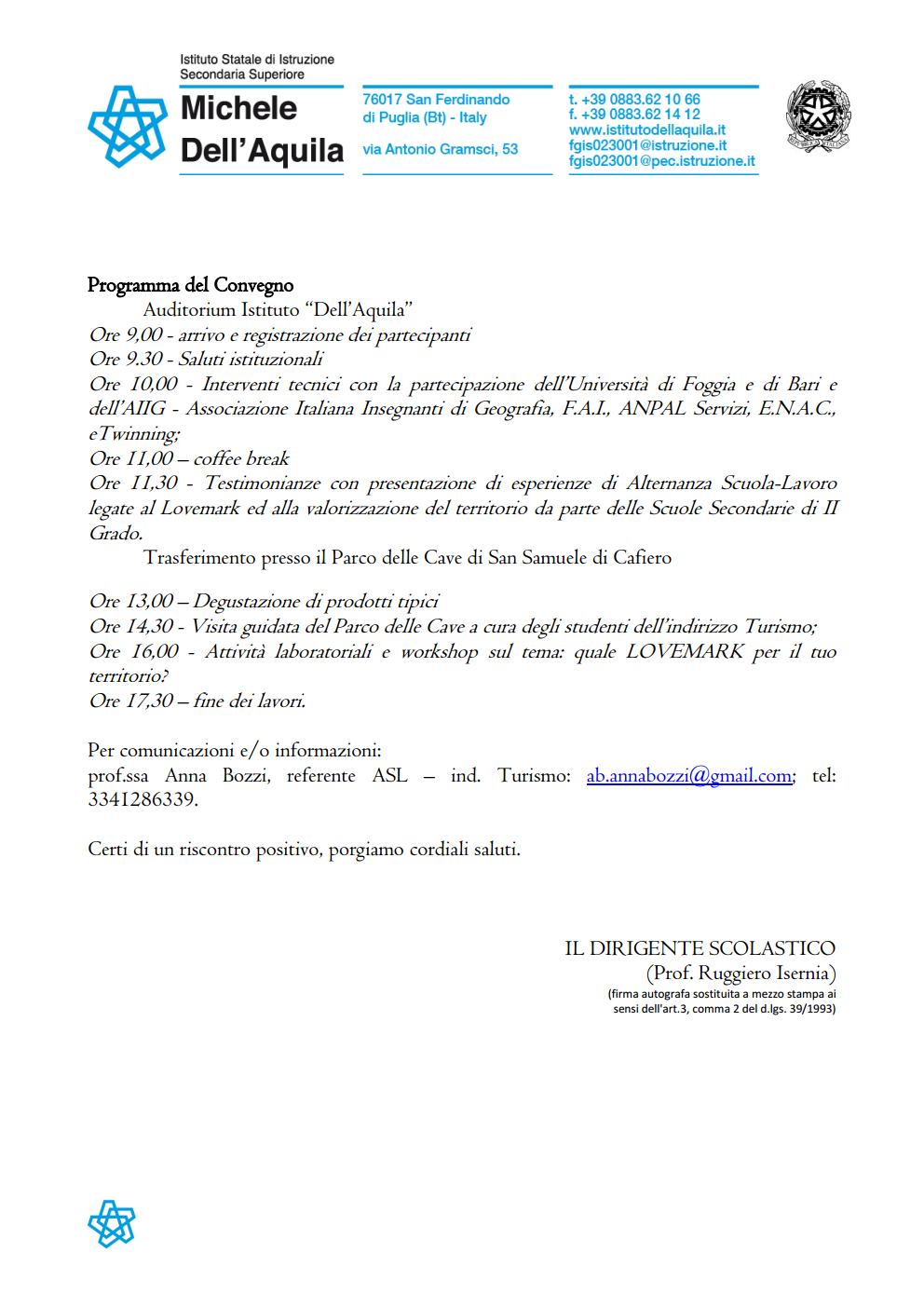 Istituto Statale di Istruzione Secondaria Superiore
Michele Dell'Aquila

76017 San Ferdinando di Puglia (Bt) - Italy

via Antonio Gramsci, 53

t. +39 0883.62 10 66
f. +39 0883.62 14 12
www.istitutodellaquila.it
fgis023001@istruzione.it
fgis023001@pec.istruzione.it

Programma del Convegno
Auditorium Istituto "Dell'Aquila"
Ore 9,00 - arrivo e registrazione dei partecipanti
Ore 9.30 - Saluti istituzionali
Ore 10,00 - Interventi tecnici con la partecipazione dell'Università di Foggia e di Bari e dell'AIIG - Associazione Italiana Insegnanti di Geografia, F.A.I., ANPAL Servizi, E.N.A.C., eTwinning;
Ore 11,00 – coffee break
Ore 11,30 - Testimonianze con presentazione di esperienze di Alternanza Scuola-Lavoro legate al Lovemark ed alla valorizzazione del territorio da parte delle Scuole Secondarie di II Grado.
Trasferimento presso il Parco delle Cave di San Samuele di Cafiero

Ore 13,00 – Degustazione di prodotti tipici
Ore 14,30 - Visita guidata del Parco delle Cave a cura degli studenti dell'indirizzo Turismo;
Ore 16,00 - Attività laboratoriali e workshop sul tema: quale LOVEMARK per il tuo territorio?
Ore 17,30 – fine dei lavori.

Per comunicazioni e/o informazioni:
prof.ssa Anna Bozzi, referente ASL – ind. Turismo: ab.annabozzi@gmail.com; tel: 3341286339.

Certi di un riscontro positivo, porgiamo cordiali saluti.

IL DIRIGENTE SCOLASTICO
(Prof. Ruggiero Isernia)
(firma autografa sostituita a mezzo stampa ai sensi dell'art.3, comma 2 del d.lgs. 39/1993)